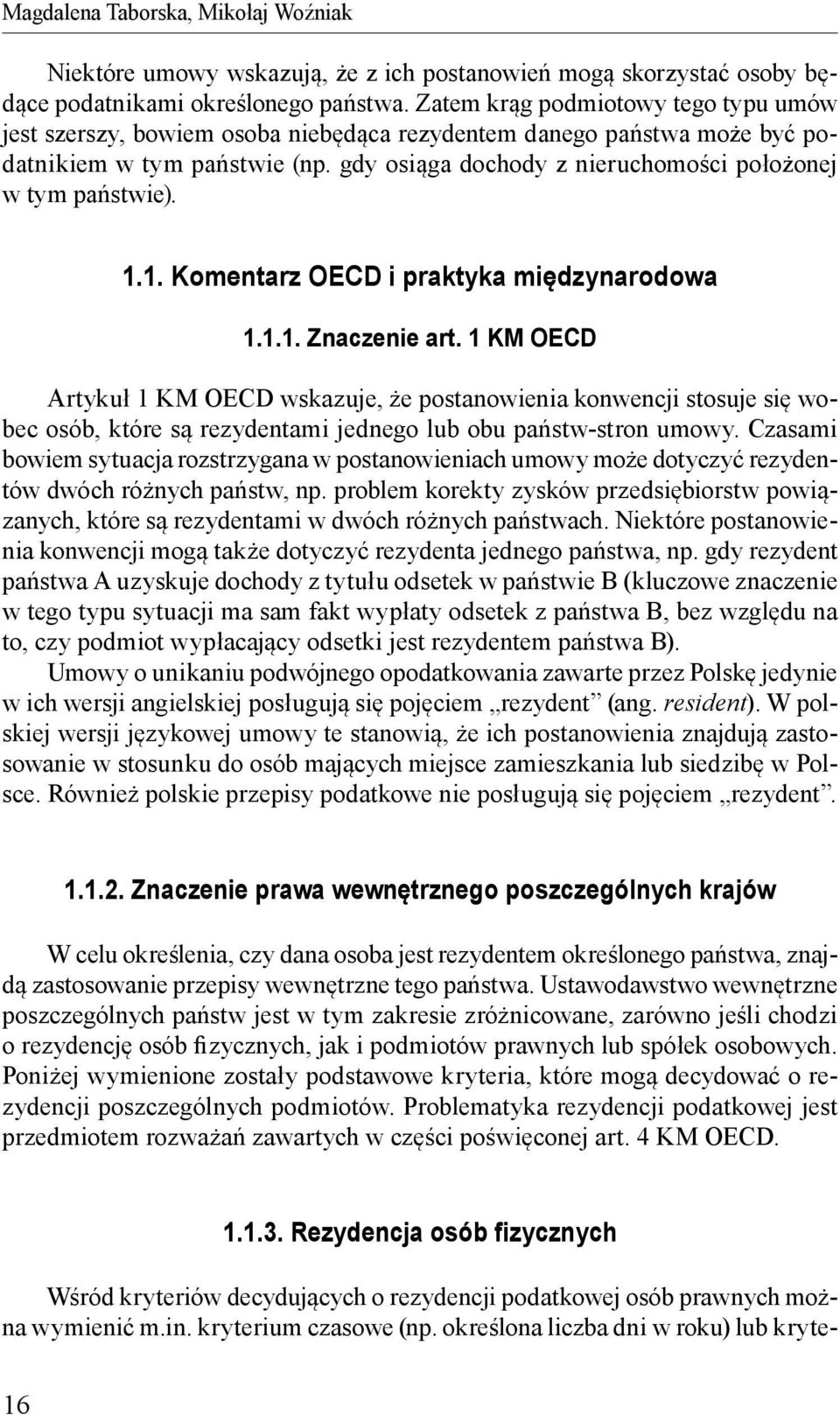 Magdalena Taborska, Mikołaj Woźniak

Niektóre umowy wskazują, że z ich postanowień mogą skorzystać osoby będące podatnikami określonego państwa. Zatem krąg podmiotowy tego typu umów jest szerszy, bowiem osoba niebędąca rezydentem danego państwa może być podatnikiem w tym państwie (np. gdy osiąga dochody z nieruchomości położonej w tym państwie).

1.1. Komentarz OECD i praktyka międzynarodowa

1.1.1. Znaczenie art. 1 KM OECD

Artykuł 1 KM OECD wskazuje, że postanowienia konwencji stosuje się wobec osób, które są rezydentami jednego lub obu państw-stron umowy. Czasami bowiem sytuacja rozstrzygana w postanowieniach umowy może dotyczyć rezydentów dwóch różnych państw, np. problem korekty zysków przedsiębiorstw powiązanych, które są rezydentami w dwóch różnych państwach. Niektóre postanowienia konwencji mogą także dotyczyć rezydenta jednego państwa, np. gdy rezydent państwa A uzyskuje dochody z tytułu odsetek w państwie B (kluczowe znaczenie w tego typu sytuacji ma sam fakt wypłaty odsetek z państwa B, bez względu na to, czy podmiot wypłacający odsetki jest rezydentem państwa B).

Umowy o unikaniu podwójnego opodatkowania zawarte przez Polskę jedynie w ich wersji angielskiej posługują się pojęciem „rezydent” (ang. resident). W polskiej wersji językowej umowy te stanowią, że ich postanowienia znajdują zastosowanie w stosunku do osób mających miejsce zamieszkania lub siedzibę w Polsce. Również polskie przepisy podatkowe nie posługują się pojęciem „rezydent”.

1.1.2. Znaczenie prawa wewnętrznego poszczególnych krajów

W celu określenia, czy dana osoba jest rezydentem określonego państwa, znajdą zastosowanie przepisy wewnętrzne tego państwa. Ustawodawstwo wewnętrzne poszczególnych państw jest w tym zakresie zróżnicowane, zarówno jeśli chodzi o rezydencję osób fizycznych, jak i podmiotów prawnych lub spółek osobowych. Poniżej wymienione zostały podstawowe kryteria, które mogą decydować o rezydencji poszczególnych podmiotów. Problematyka rezydencji podatkowej jest przedmiotem rozważań zawartych w części poświęconej art. 4 KM OECD.

1.1.3. Rezydencja osób fizycznych

Wśród kryteriów decydujących o rezydencji podatkowej osób prawnych można wymienić m.in. kryterium czasowe (np. określona liczba dni w roku) lub kryte-

16